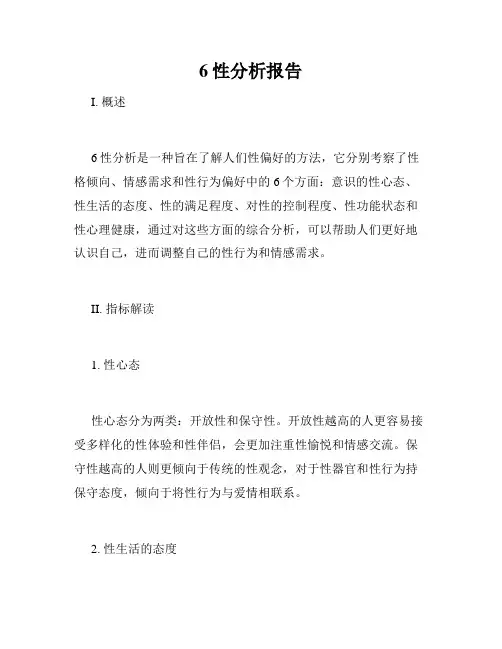 6 性分析报告

I. 概述

6 性分析是一种旨在了解人们性偏好的方法，它分别考察了性格倾向、情感需求和性行为偏好中的 6 个方面：意识的性心态、性生活的态度、性的满足程度、对性的控制程度、性功能状态和性心理健康，通过对这些方面的综合分析，可以帮助人们更好地认识自己，进而调整自己的性行为和情感需求。

II. 指标解读

1. 性心态

性心态分为两类：开放性和保守性。开放性越高的人更容易接受多样化的性体验和性伴侣，会更加注重性愉悦和情感交流。保守性越高的人则更倾向于传统的性观念，对于性器官和性行为持保守态度，倾向于将性行为与爱情相联系。

2. 性生活的态度